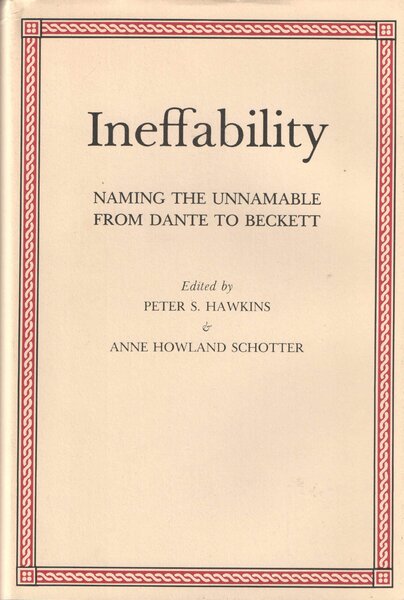 Ineffability

NAMING THE UNNAMABLE
FROM DANTE TO BECKETT

Edited by
PETER S. HAWKINS
&
ANNE HOWLAND SCHOTTER